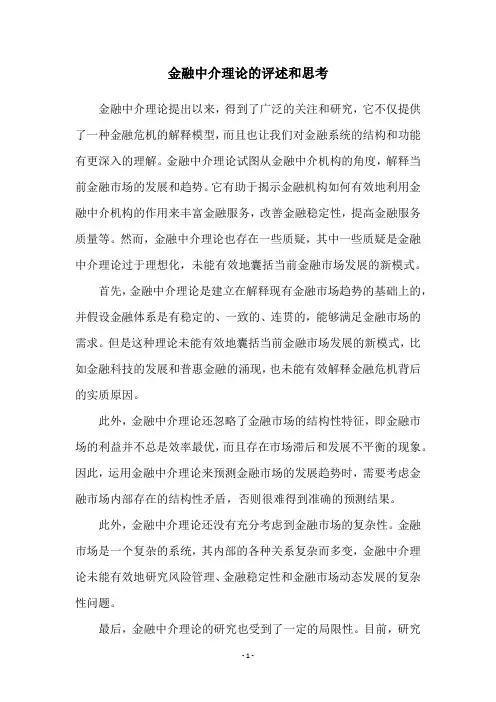 金融中介理论的评述和思考

金融中介理论提出以来，得到了广泛的关注和研究，它不仅提供了一种金融危机的解释模型，而且也让我们对金融系统的结构和功能有更深入的理解。金融中介理论试图从金融中介机构的角度，解释当前金融市场的发展和趋势。它有助于揭示金融机构如何有效地利用金融中介机构的作用来丰富金融服务，改善金融稳定性，提高金融服务质量等。然而，金融中介理论也存在一些质疑，其中一些质疑是金融中介理论过于理想化，未能有效地囊括当前金融市场发展的新模式。

首先，金融中介理论是建立在解释现有金融市场趋势的基础上的，并假设金融体系是有稳定的、一致的、连贯的，能够满足金融市场的需求。但是这种理论未能有效地囊括当前金融市场发展的新模式，比如金融科技的发展和普惠金融的涌现，也未能有效解释金融危机背后的实质原因。

此外，金融中介理论还忽略了金融市场的结构性特征，即金融市场的利益并不总是效率最优，而且存在市场滞后和发展不平衡的现象。因此，运用金融中介理论来预测金融市场的发展趋势时，需要考虑金融市场内部存在的结构性矛盾，否则很难得到准确的预测结果。

此外，金融中介理论还没有充分考虑到金融市场的复杂性。金融市场是一个复杂的系统，其内部的各种关系复杂而多变，金融中介理论未能有效地研究风险管理、金融稳定性和金融市场动态发展的复杂性问题。

最后，金融中介理论的研究也受到了一定的局限性。目前，研究

- 1 -